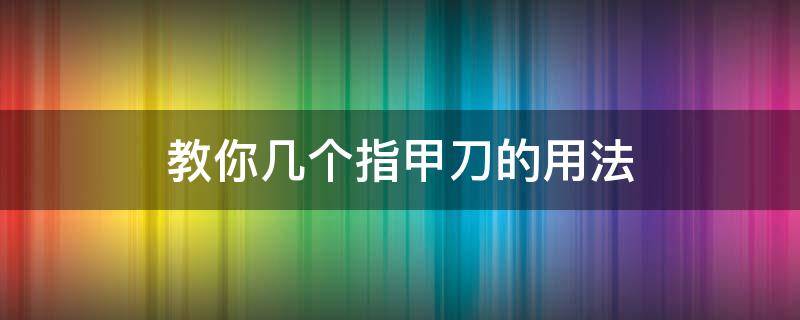 教你几个指甲刀的用法